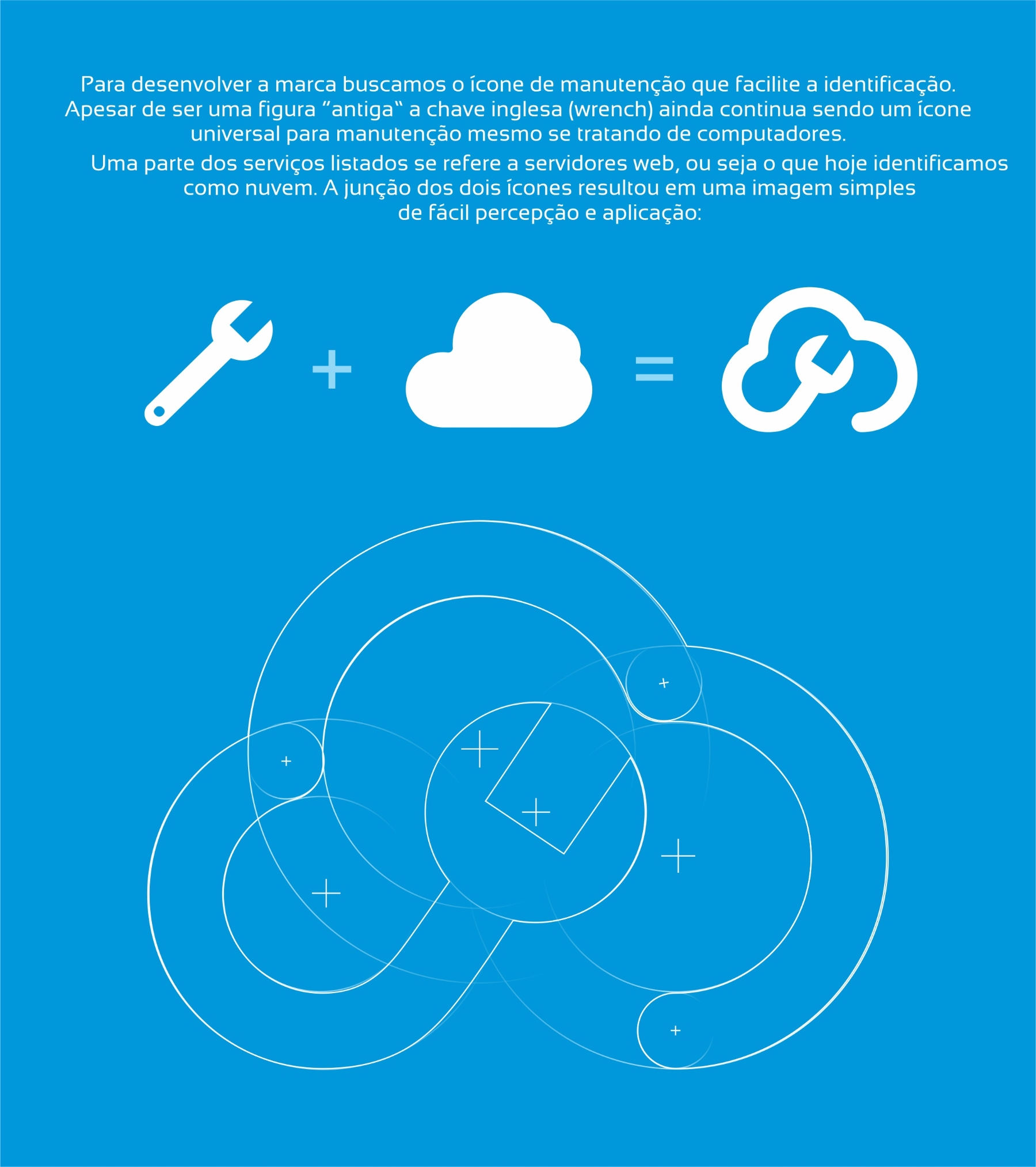 Para desenvolver a marca buscamos o ícone de manutenção que facilite a identificação. Apesar de ser uma figura “antiga“ a chave inglesa (wrench) ainda continua sendo um ícone universal para manutenção mesmo se tratando de computadores.

Uma parte dos serviços listados se refere a servidores web, ou seja o que hoje identificamos como nuvem. A junção dos dois ícones resultou em uma imagem simples de fácil percepção e aplicação:

+ =